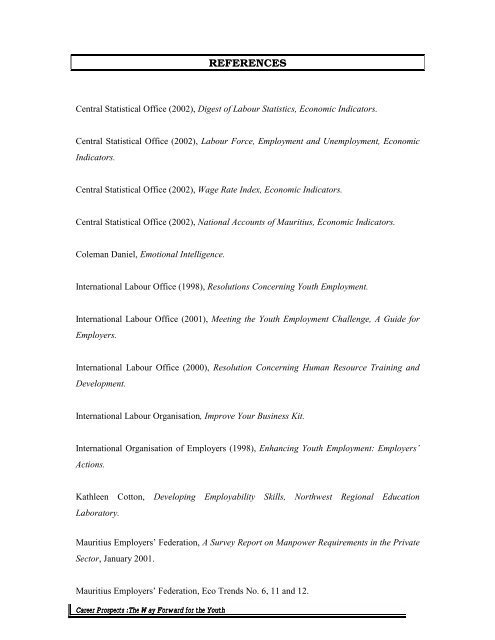 REFERENCES

Central Statistical Office (2002), Digest of Labour Statistics, Economic Indicators.

Central Statistical Office (2002), Labour Force, Employment and Unemployment, Economic Indicators.

Central Statistical Office (2002), Wage Rate Index, Economic Indicators.

Central Statistical Office (2002), National Accounts of Mauritius, Economic Indicators.

Coleman Daniel, Emotional Intelligence.

International Labour Office (1998), Resolutions Concerning Youth Employment.

International Labour Office (2001), Meeting the Youth Employment Challenge, A Guide for Employers.

International Labour Office (2000), Resolution Concerning Human Resource Training and Development.

International Labour Organisation, Improve Your Business Kit.

International Organisation of Employers (1998), Enhancing Youth Employment: Employers' Actions.

Kathleen Cotton, Developing Employability Skills, Northwest Regional Education Laboratory.

Mauritius Employers' Federation, A Survey Report on Manpower Requirements in the Private Sector, January 2001.

Mauritius Employers' Federation, Eco Trends No. 6, 11 and 12.

Career Prospects :The W ay Forward for the Youth